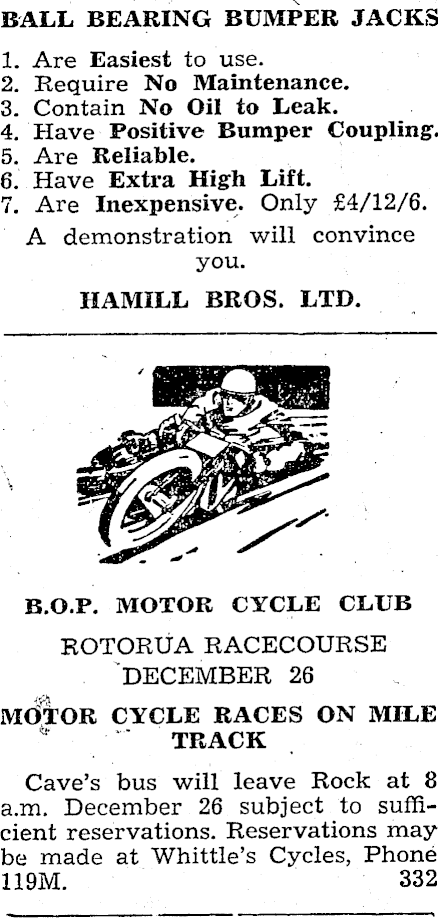 BALL BEARING BUMPER JACKS

1. Are Easiest to use.
2. Require No Maintenance.
3. Contain No Oil to Leak.
4. Have Positive Bumper Coupling.
5. Are Reliable.
6. Have Extra High Lift.
7. Are Inexpensive. Only £4/12/6.

A demonstration will convince you.

HAMILL BROS. LTD.

B.O.P. MOTOR CYCLE CLUB

ROTORUA RACECOURSE
DECEMBER 26

MOTOR CYCLE RACES ON MILE TRACK

Cave's bus will leave Rock at 8 a.m. December 26 subject to sufficient reservations. Reservations may be made at Whittle's Cycles, Phone 119M. 332